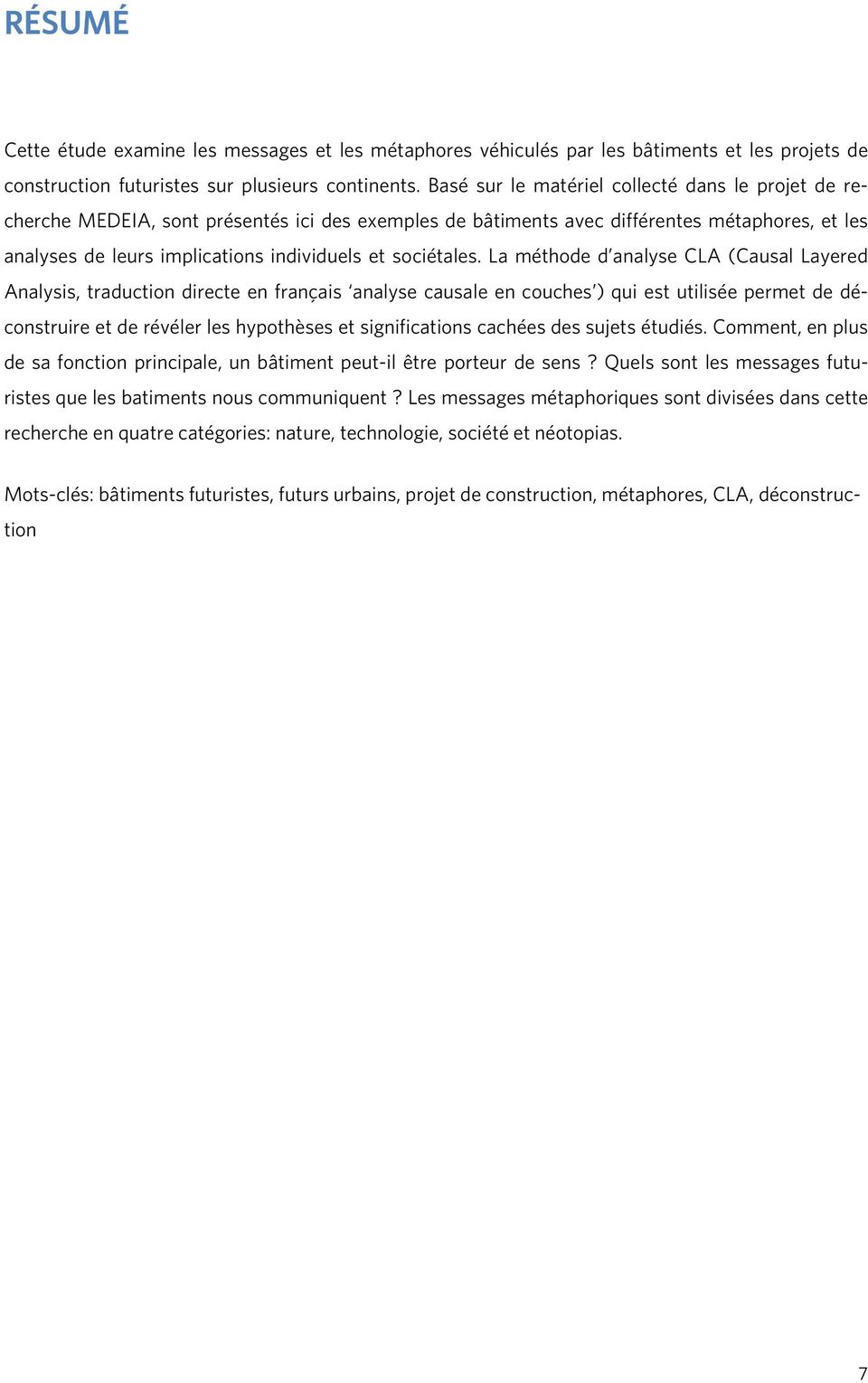 RÉSUMÉ

Cette étude examine les messages et les métaphores véhiculés par les bâtiments et les projets de construction futuristes sur plusieurs continents. Basé sur le matériel collecté dans le projet de recherche MEDEIA, sont présentés ici des exemples de bâtiments avec différentes métaphores, et les analyses de leurs implications individuels et sociétales. La méthode d'analyse CLA (Causal Layered Analysis, traduction directe en français 'analyse causale en couches') qui est utilisée permet de déconstruire et de révéler les hypothèses et significations cachées des sujets étudiés. Comment, en plus de sa fonction principale, un bâtiment peut-il être porteur de sens ? Quels sont les messages futuristes que les batiments nous communiquent ? Les messages métaphoriques sont divisées dans cette recherche en quatre catégories: nature, technologie, société et néotopias.

Mots-clés: bâtiments futuristes, futurs urbains, projet de construction, métaphores, CLA, déconstruction

7